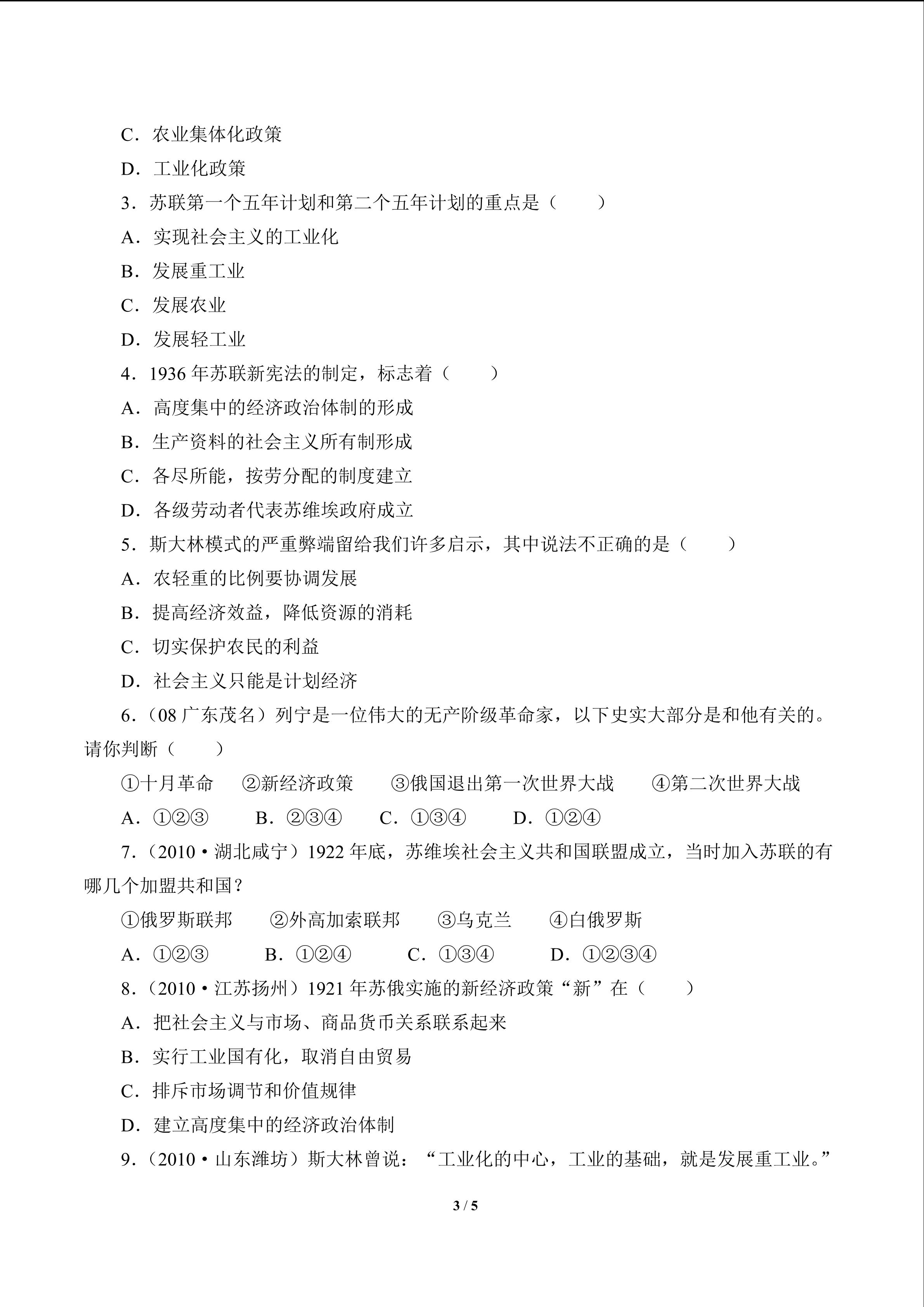 C．农业集体化政策

D．工业化政策

3．苏联第一个五年计划和第二个五年计划的重点是（　　）

A．实现社会主义的工业化

B．发展重工业

C．发展农业

D．发展轻工业

4．1936年苏联新宪法的制定，标志着（　　）

A．高度集中的经济政治体制的形成

B．生产资料的社会主义所有制形成

C．各尽所能，按劳分配的制度建立

D．各级劳动者代表苏维埃政府成立

5．斯大林模式的严重弊端留给我们许多启示，其中说法不正确的是（　　）

A．农轻重的比例要协调发展

B．提高经济效益，降低资源的消耗

C．切实保护农民的利益

D．社会主义只能是计划经济

6．（08广东茂名）列宁是一位伟大的无产阶级革命家，以下史实大部分是和他有关的。请你判断（　　）

①十月革命　②新经济政策　③俄国退出第一次世界大战　④第二次世界大战

A．①②③　B．②③④　C．①③④　D．①②④

7．（2010•湖北咸宁）1922年底，苏维埃社会主义共和国联盟成立，当时加入苏联的有哪几个加盟共和国？

①俄罗斯联邦　②外高加索联邦　③乌克兰　④白俄罗斯

A．①②③　B．①②④　C．①③④　D．①②③④

8．（2010•江苏扬州）1921年苏俄实施的新经济政策“新”在（　　）

A．把社会主义与市场、商品货币关系联系起来

B．实行工业国有化，取消自由贸易

C．排斥市场调节和价值规律

D．建立高度集中的经济政治体制

9．（2010•山东潍坊）斯大林曾说：“工业化的中心，工业的基础，就是发展重工业。”

3 / 5